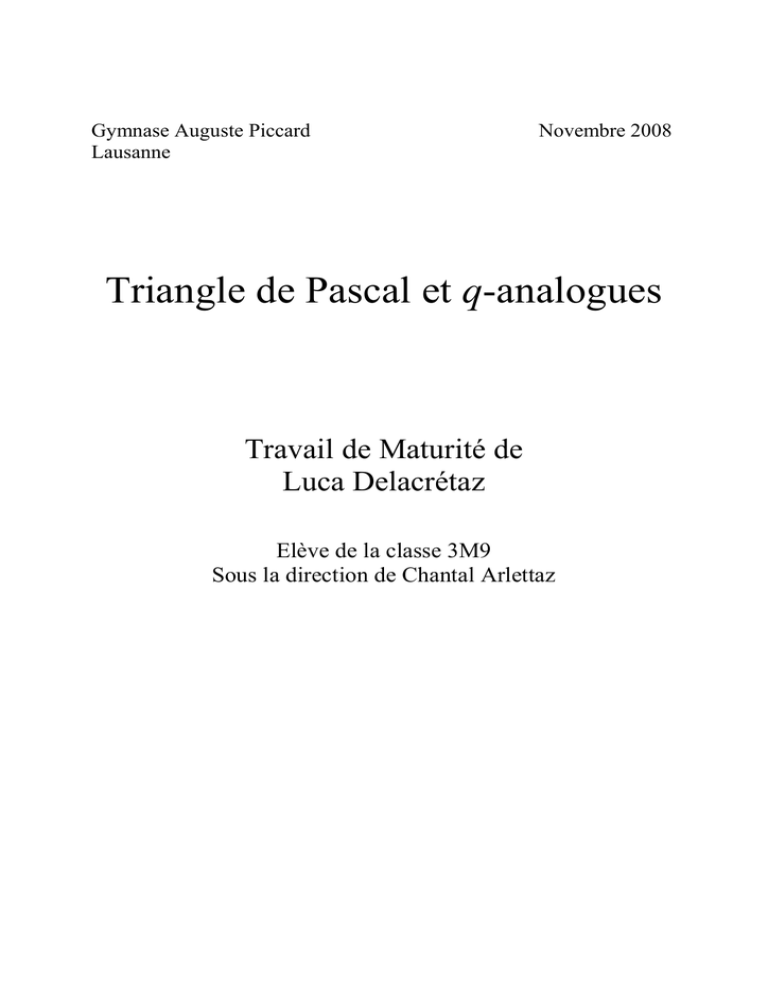 Gymnase Auguste Piccard
Lausanne

Novembre 2008

Triangle de Pascal et $q$-analogues

Travail de Maturité de
Luca Delacrétaz

Elève de la classe 3M9
Sous la direction de Chantal Arlettaz